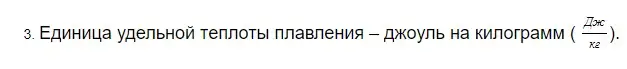 3. Единица удельной теплоты плавления – джоуль на килограмм ( $\frac{Дж}{кг}$ ).